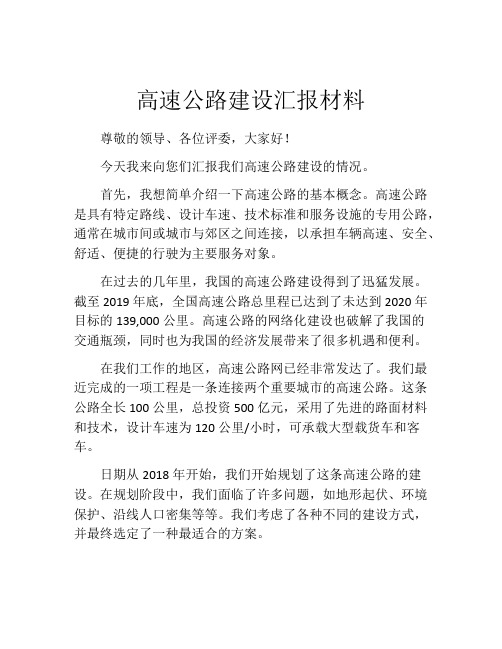 高速公路建设汇报材料

尊敬的领导、各位评委，大家好！

今天我来向您们汇报我们高速公路建设的情况。

首先，我想简单介绍一下高速公路的基本概念。高速公路是具有特定路线、设计车速、技术标准和服务设施的专用公路，通常在城市间或城市与郊区之间连接，以承担车辆高速、安全、舒适、便捷的行驶为主要服务对象。

在过去的几年里，我国的高速公路建设得到了迅猛发展。截至 2019 年底，全国高速公路总里程已达到了未达到 2020 年目标的 139,000 公里。高速公路的网络化建设也破解了我国的交通瓶颈，同时也为我国的经济发展带来了很多机遇和便利。

在我们工作的地区，高速公路网已经非常发达了。我们最近完成的一项工程是一条连接两个重要城市的高速公路。这条公路全长 100 公里，总投资 500 亿元，采用了先进的路面材料和技术，设计车速为 120 公里/小时，可承载大型载货车和客车。

日期从 2018 年开始，我们开始规划了这条高速公路的建设。在规划阶段中，我们面临了许多问题，如地形起伏、环境保护、沿线人口密集等等。我们考虑了各种不同的建设方式，并最终选定了一种最适合的方案。